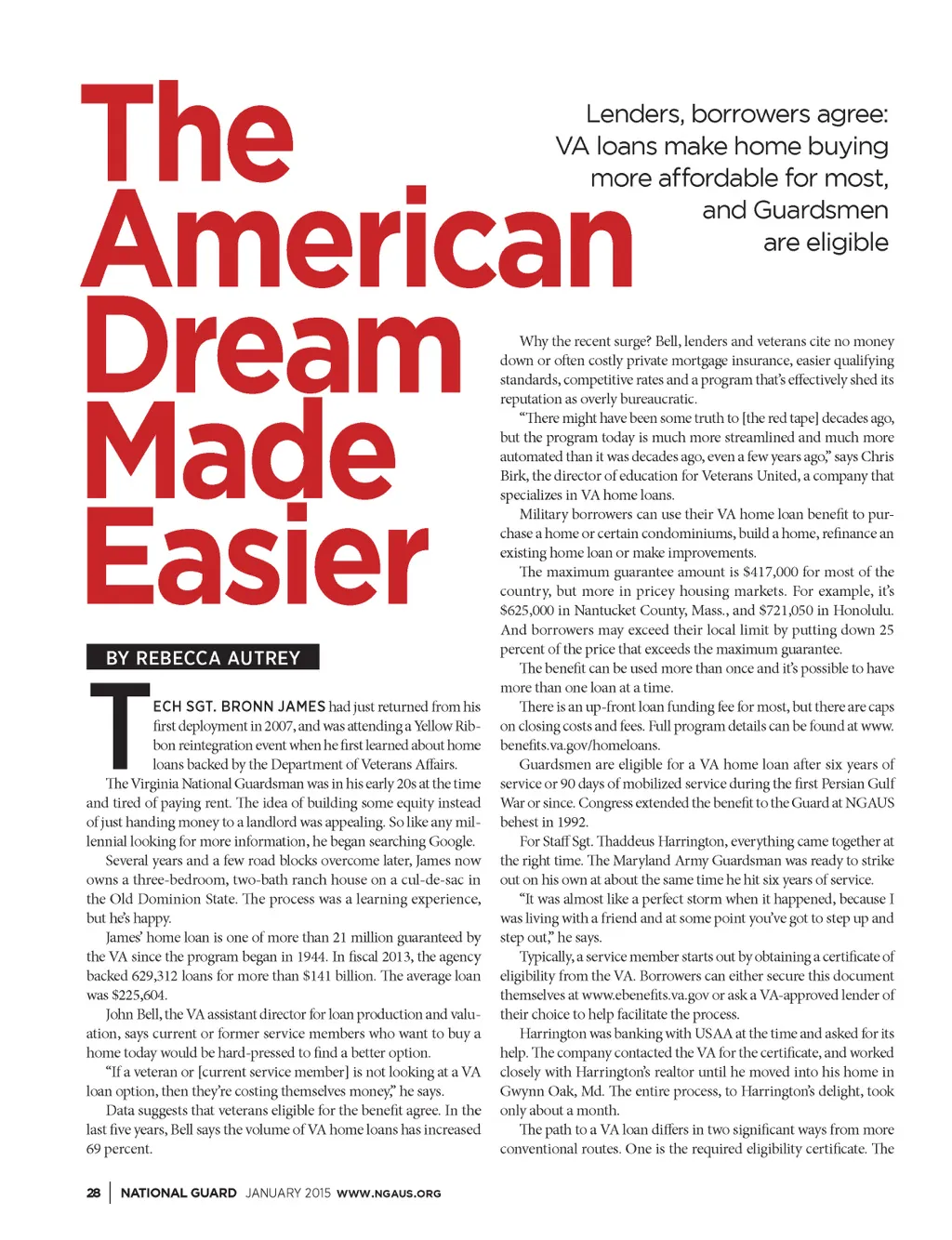 The American Dream Made Easier

Lenders, borrowers agree: VA loans make home buying more affordable for most, and Guardsmen are eligible

BY REBECCA AUTREY

TECH SGT. BRONN JAMES had just returned from his first deployment in 2007, and was attending a Yellow Ribbon reintegration event when he first learned about home loans backed by the Department of Veterans Affairs.

The Virginia National Guardsman was in his early 20s at the time and tired of paying rent. The idea of building some equity instead of just handing money to a landlord was appealing. So like any millennial looking for more information, he began searching Google.

Several years and a few road blocks overcome later, James now owns a three-bedroom, two-bath ranch house on a cul-de-sac in the Old Dominion State. The process was a learning experience, but he's happy.

James' home loan is one of more than 21 million guaranteed by the VA since the program began in 1944. In fiscal 2013, the agency backed 629,312 loans for more than $141 billion. The average loan was $225,604.

John Bell, the VA assistant director for loan production and valuation, says current or former service members who want to buy a home today would be hard-pressed to find a better option.

"If a veteran or [current service member] is not looking at a VA loan option, then they're costing themselves money," he says.

Data suggests that veterans eligible for the benefit agree. In the last five years, Bell says the volume of VA home loans has increased 69 percent.

Why the recent surge? Bell, lenders and veterans cite no money down or often costly private mortgage insurance, easier qualifying standards, competitive rates and a program that's effectively shed its reputation as overly bureaucratic.

"There might have been some truth to [the red tape] decades ago, but the program today is much more streamlined and much more automated than it was decades ago, even a few years ago," says Chris Birk, the director of education for Veterans United, a company that specializes in VA home loans.

Military borrowers can use their VA home loan benefit to purchase a home or certain condominiums, build a home, refinance an existing home loan or make improvements.

The maximum guarantee amount is $417,000 for most of the country, but more in pricey housing markets. For example, it's $625,000 in Nantucket County, Mass., and $721,050 in Honolulu. And borrowers may exceed their local limit by putting down 25 percent of the price that exceeds the maximum guarantee.

The benefit can be used more than once and it's possible to have more than one loan at a time.

There is an up-front loan funding fee for most, but there are caps on closing costs and fees. Full program details can be found at www.benefits.va.gov/homeloans.

Guardsmen are eligible for a VA home loan after six years of service or 90 days of mobilized service during the first Persian Gulf War or since. Congress extended the benefit to the Guard at NGAUS behest in 1992.

For Staff Sgt. Thaddeus Harrington, everything came together at the right time. The Maryland Army Guardsman was ready to strike out on his own at about the same time he hit six years of service.

"It was almost like a perfect storm when it happened, because I was living with a friend and at some point you've got to step up and step out," he says.

Typically, a service member starts out by obtaining a certificate of eligibility from the VA. Borrowers can either secure this document themselves at www.ebenefits.va.gov or ask a VA-approved lender of their choice to help facilitate the process.

Harrington was banking with USAA at the time and asked for its help. The company contacted the VA for the certificate, and worked closely with Harrington's realtor until he moved into his home in Gwynn Oak, Md. The entire process, to Harrington's delight, took only about a month.

The path to a VA loan differs in two significant ways from more conventional routes. One is the required eligibility certificate. The

28 | NATIONAL GUARD JANUARY 2015 WWW.NGAUS.ORG